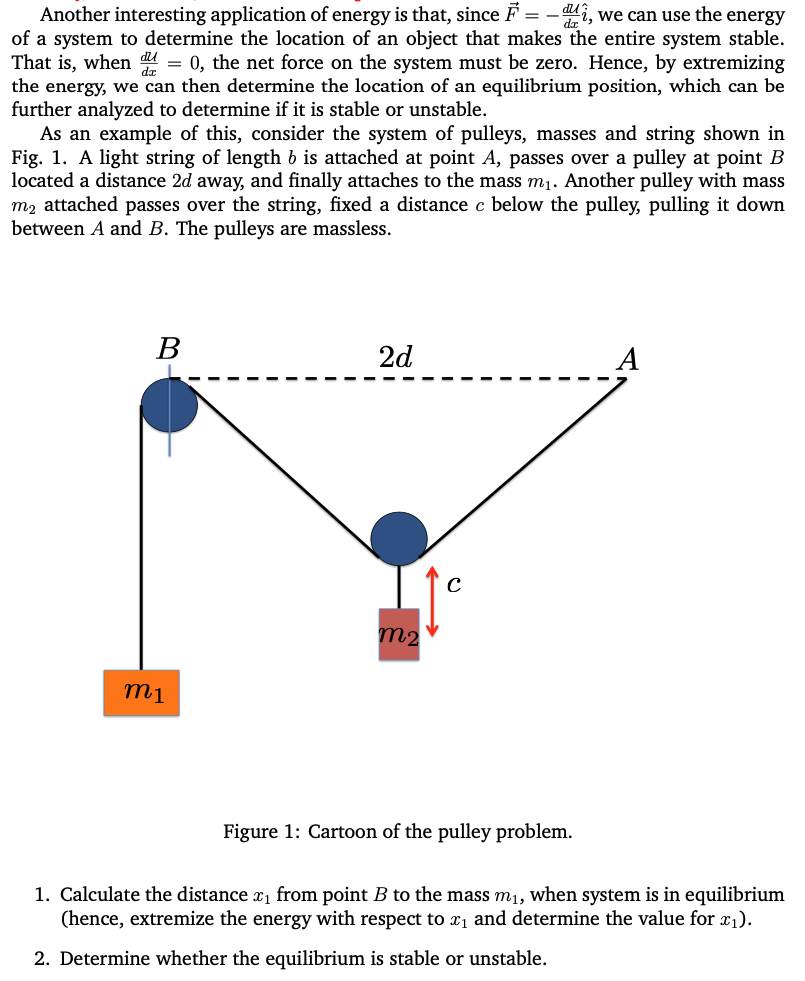 Another interesting application of energy is that, since $\vec{F} = -\frac{d\mathcal{U}}{dx}\hat{i}$, we can use the energy of a system to determine the location of an object that makes the entire system stable. That is, when $\frac{d\mathcal{U}}{dx} = 0$, the net force on the system must be zero. Hence, by extremizing the energy, we can then determine the location of an equilibrium position, which can be further analyzed to determine if it is stable or unstable.

As an example of this, consider the system of pulleys, masses and string shown in Fig. 1. A light string of length $b$ is attached at point $A$, passes over a pulley at point $B$ located a distance $2d$ away, and finally attaches to the mass $m_1$. Another pulley with mass $m_2$ attached passes over the string, fixed a distance $c$ below the pulley, pulling it down between $A$ and $B$. The pulleys are massless.

$B$
$2d$
$A$
$c$
$m_2$
$m_1$

Figure 1: Cartoon of the pulley problem.

1. Calculate the distance $x_1$ from point $B$ to the mass $m_1$, when system is in equilibrium (hence, extremize the energy with respect to $x_1$ and determine the value for $x_1$).

2. Determine whether the equilibrium is stable or unstable.